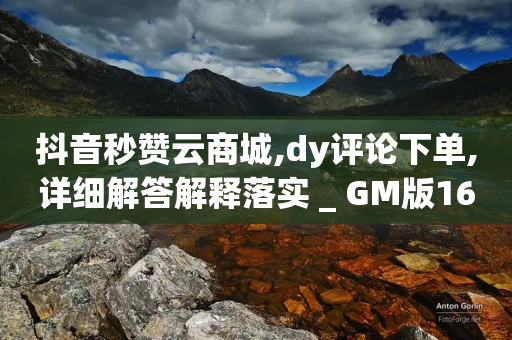 抖音秒赞云商城,dy评论下单,详细解答解释落实 _ GM版16

Anton Gorlin
FotoForge.net